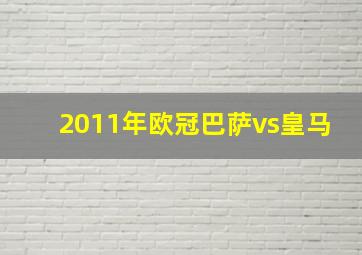 2011年欧冠巴萨vs皇马